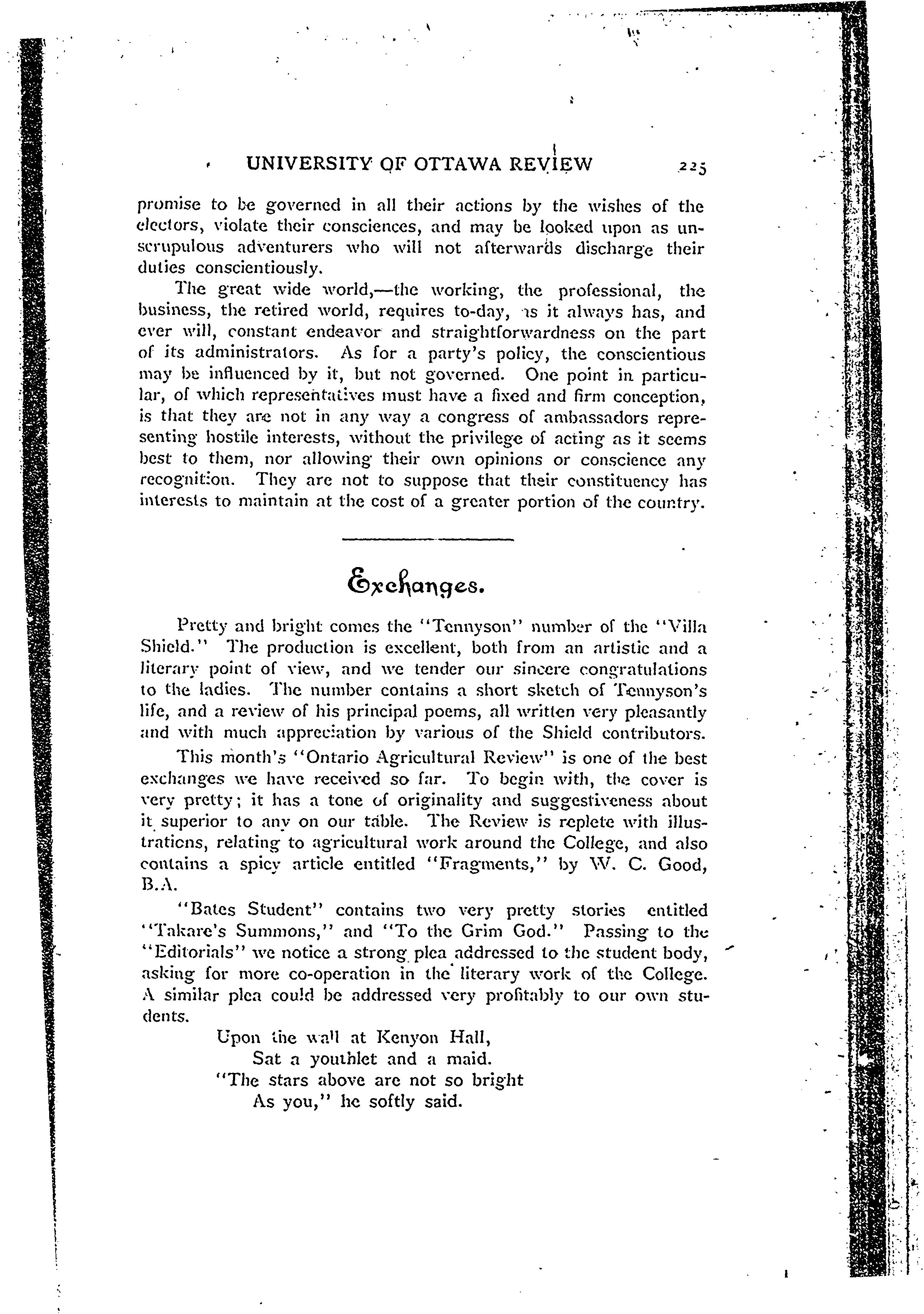 UNIVERSITY OF OTTAWA REVIEW 225

promise to be governed in all their actions by the wishes of the electors, violate their consciences, and may be looked upon as unscrupulous adventurers who will not afterwards discharge their duties conscientiously.

The great wide world,—the working, the professional, the business, the retired world, requires to-day, as it always has, and ever will, constant endeavor and straightforwardness on the part of its administrators. As for a party's policy, the conscientious may be influenced by it, but not governed. One point in particular, of which representatives must have a fixed and firm conception, is that they are not in any way a congress of ambassadors representing hostile interests, without the privilege of acting as it seems best to them, nor allowing their own opinions or conscience any recognition. They are not to suppose that their constituency has interests to maintain at the cost of a greater portion of the country.

Exchanges.

Pretty and bright comes the "Tennyson" number of the "Villa Shield." The production is excellent, both from an artistic and a literary point of view, and we tender our sincere congratulations to the ladies. The number contains a short sketch of Tennyson's life, and a review of his principal poems, all written very pleasantly and with much appreciation by various of the Shield contributors.

This month's "Ontario Agricultural Review" is one of the best exchanges we have received so far. To begin with, the cover is very pretty; it has a tone of originality and suggestiveness about it superior to any on our table. The Review is replete with illustrations, relating to agricultural work around the College, and also contains a spicy article entitled "Fragments," by W. C. Good, B.A.

"Bates Student" contains two very pretty stories entitled "Takare's Summons," and "To the Grim God." Passing to the "Editorials" we notice a strong plea addressed to the student body, asking for more co-operation in the literary work of the College. A similar plea could be addressed very profitably to our own students.

Upon the wall at Kenyon Hall,
Sat a youthlet and a maid.
"The stars above are not so bright
As you," he softly said.